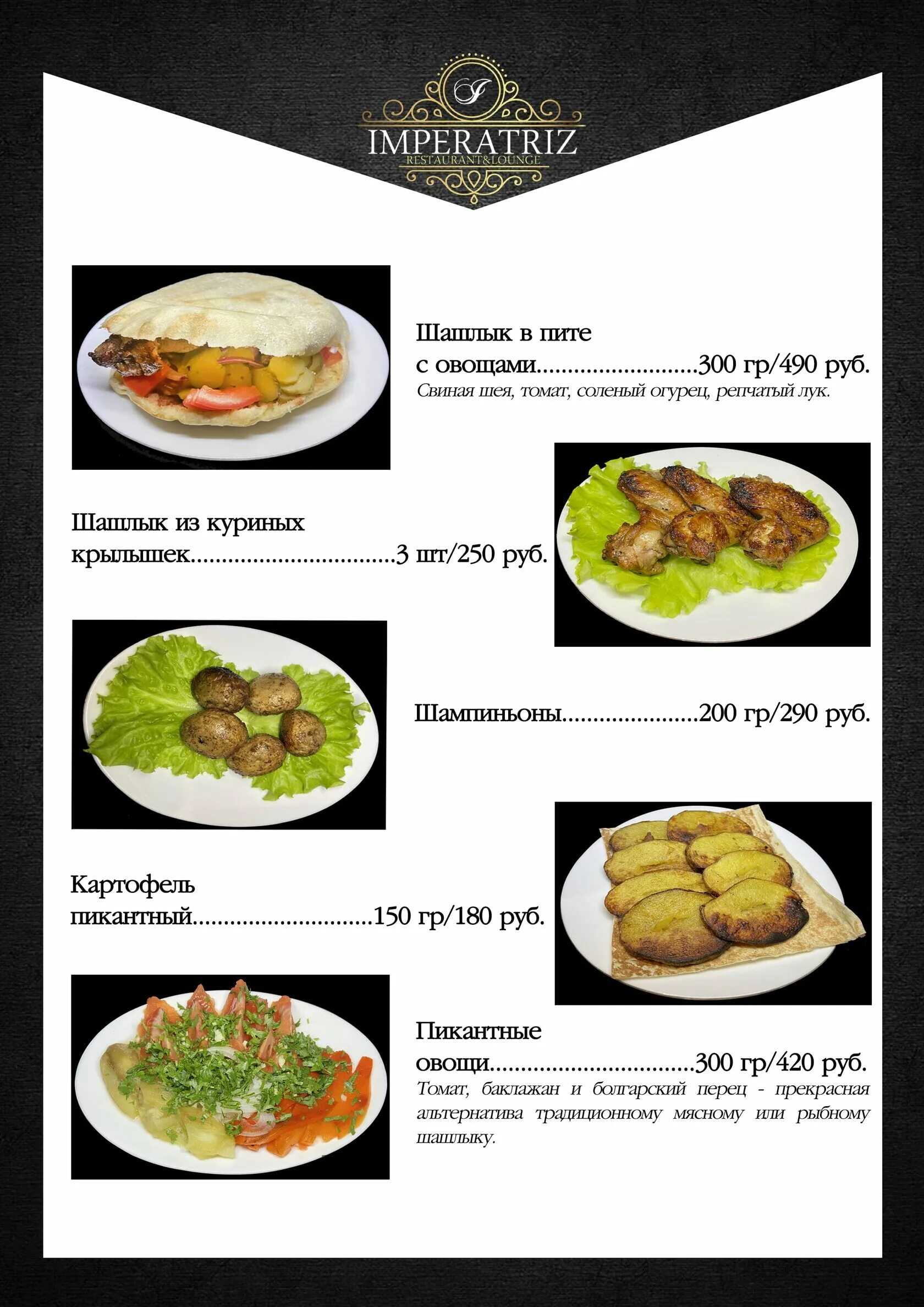 IMPERATRIZ
RESTAURANT&LOUNGE

Шашлык в пите
с овощами 300 гр/490 руб.
Свиная шея, томат, соленый огурец, репчатый лук.

Шашлык из куриных
крылышек 3 шт/250 руб.

Шампиньоны 200 гр/290 руб.

Картофель
пикантный 150 гр/180 руб.

Пикантные
овощи 300 гр/420 руб.
Томат, баклажан и болгарский перец - прекрасная альтернатива традиционному мясному или рыбному шашлыку.